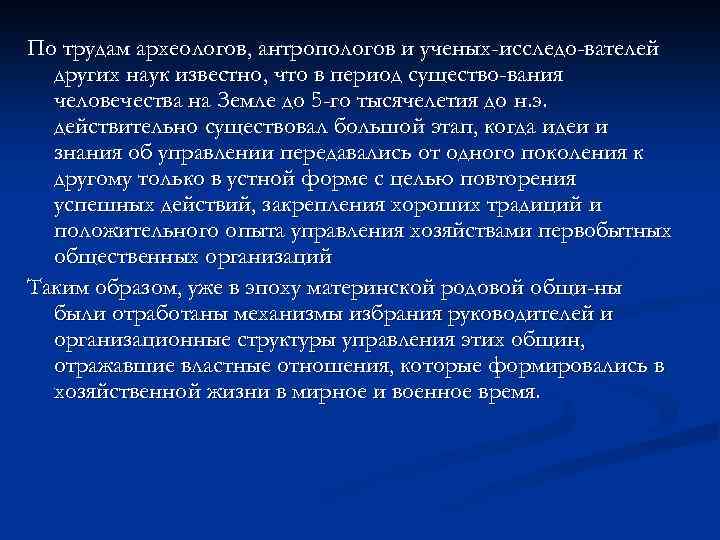 По трудам археологов, антропологов и ученых-исследо-вателей других наук известно, что в период существо-вания человечества на Земле до 5-го тысячелетия до н.э. действительно существовал большой этап, когда идеи и знания об управлении передавались от одного поколения к другому только в устной форме с целью повторения успешных действий, закрепления хороших традиций и положительного опыта управления хозяйствами первобытных общественных организаций

Таким образом, уже в эпоху материнской родовой общи-ны были отработаны механизмы избрания руководителей и организационные структуры управления этих общин, отражавшие властные отношения, которые формировались в хозяйственной жизни в мирное и военное время.